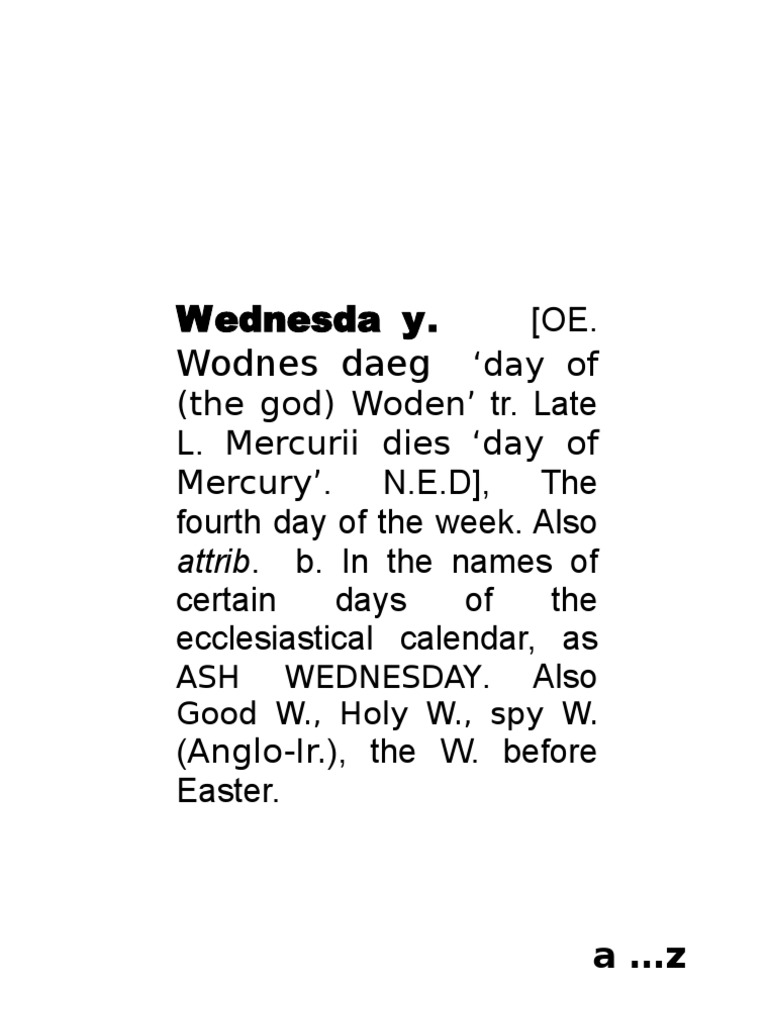 Wednesda y. [OE. Wodnes daeg 'day of (the god) Woden' tr. Late L. Mercurii dies 'day of Mercury'. N.E.D], The fourth day of the week. Also attrib. b. In the names of certain days of the ecclesiastical calendar, as ASH WEDNESDAY. Also Good W., Holy W., spy W. (Anglo-Ir.), the W. before Easter.

a ...z